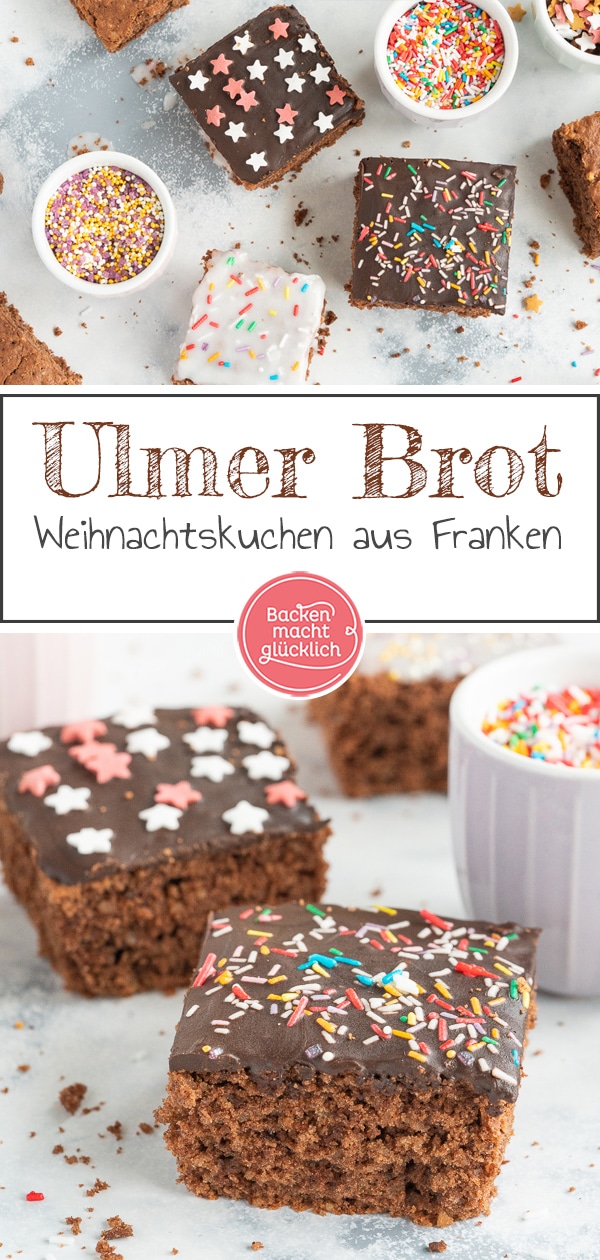 Ulmer Brot

Weihnachtskuchen aus Franken

Backen macht glücklich